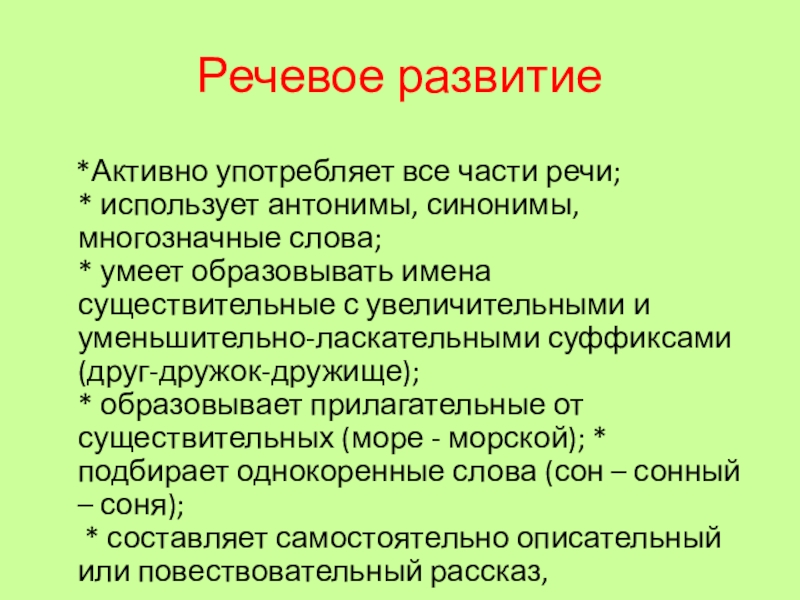 Речевое развитие

*Активно употребляет все части речи;
* использует антонимы, синонимы, многозначные слова;
* умеет образовывать имена существительные с увеличительными и уменьшительно-ласкательными суффиксами (друг-дружок-дружище);
* образовывает прилагательные от существительных (море - морской); * подбирает однокоренные слова (сон – сонный – соня);
* составляет самостоятельно описательный или повествовательный рассказ,